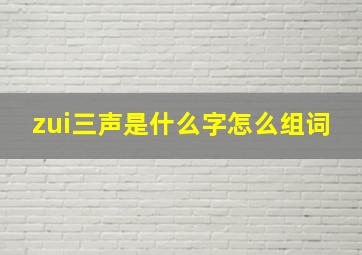 zui三声是什么字怎么组词